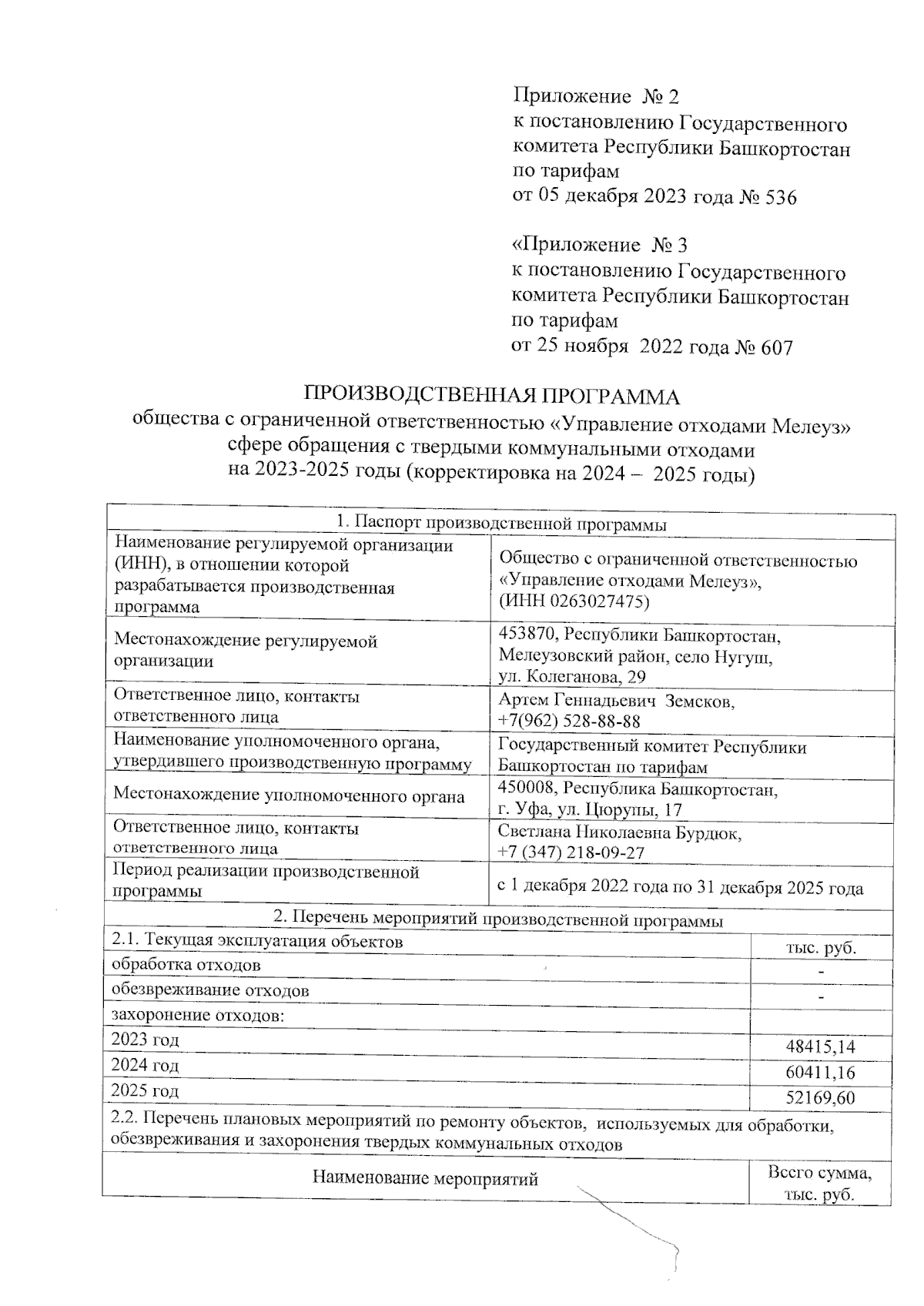 Приложение № 2
к постановлению Государственного комитета Республики Башкортостан по тарифам
от 05 декабря 2023 года № 536

«Приложение № 3
к постановлению Государственного комитета Республики Башкортостан по тарифам
от 25 ноября 2022 года № 607

ПРОИЗВОДСТВЕННАЯ ПРОГРАММА
общества с ограниченной ответственностью «Управление отходами Мелеуз» сфере обращения с твердыми коммунальными отходами
на 2023-2025 годы (корректировка на 2024 – 2025 годы)

| 1. Паспорт производственной программы | |
|---|---|
| Наименование регулируемой организации (ИНН), в отношении которой разрабатывается производственная программа | Общество с ограниченной ответственностью «Управление отходами Мелеуз», (ИНН 0263027475) |
| Местонахождение регулируемой организации | 453870, Республики Башкортостан, Мелеузовский район, село Нугуш, ул. Колеганова, 29 |
| Ответственное лицо, контакты ответственного лица | Артем Геннадьевич Земсков, +7(962) 528-88-88 |
| Наименование уполномоченного органа, утвердившего производственную программу | Государственный комитет Республики Башкортостан по тарифам |
| Местонахождение уполномоченного органа | 450008, Республика Башкортостан, г. Уфа, ул. Цюрупы, 17 |
| Ответственное лицо, контакты ответственного лица | Светлана Николаевна Бурдюк, +7 (347) 218-09-27 |
| Период реализации производственной программы | с 1 декабря 2022 года по 31 декабря 2025 года |

| 2. Перечень мероприятий производственной программы | |
|---|---|
| 2.1. Текущая эксплуатация объектов | тыс. руб. |
| обработка отходов | - |
| обезвреживание отходов | - |
| захоронение отходов: | |
| 2023 год | 48415,14 |
| 2024 год | 60411,16 |
| 2025 год | 52169,60 |
| 2.2. Перечень плановых мероприятий по ремонту объектов, используемых для обработки, обезвреживания и захоронения твердых коммунальных отходов | |
| Наименование мероприятий | Всего сумма, тыс. руб. |